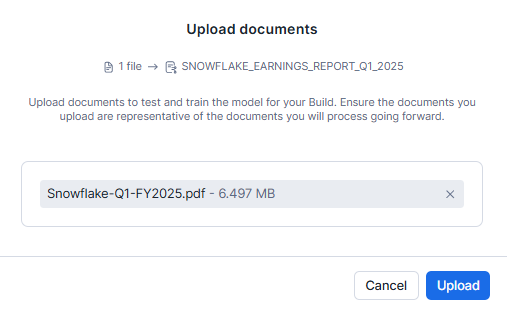 Upload documents

1 file → SNOWFLAKE_EARNINGS_REPORT_Q1_2025

Upload documents to test and train the model for your Build. Ensure the documents you upload are representative of the documents you will process going forward.

Snowflake-Q1-FY2025.pdf - 6.497 MB ×

Cancel

Upload